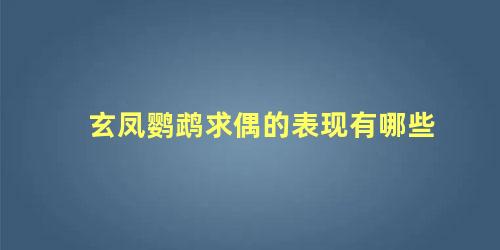 玄凤鹦鹉求偶的表现有哪些